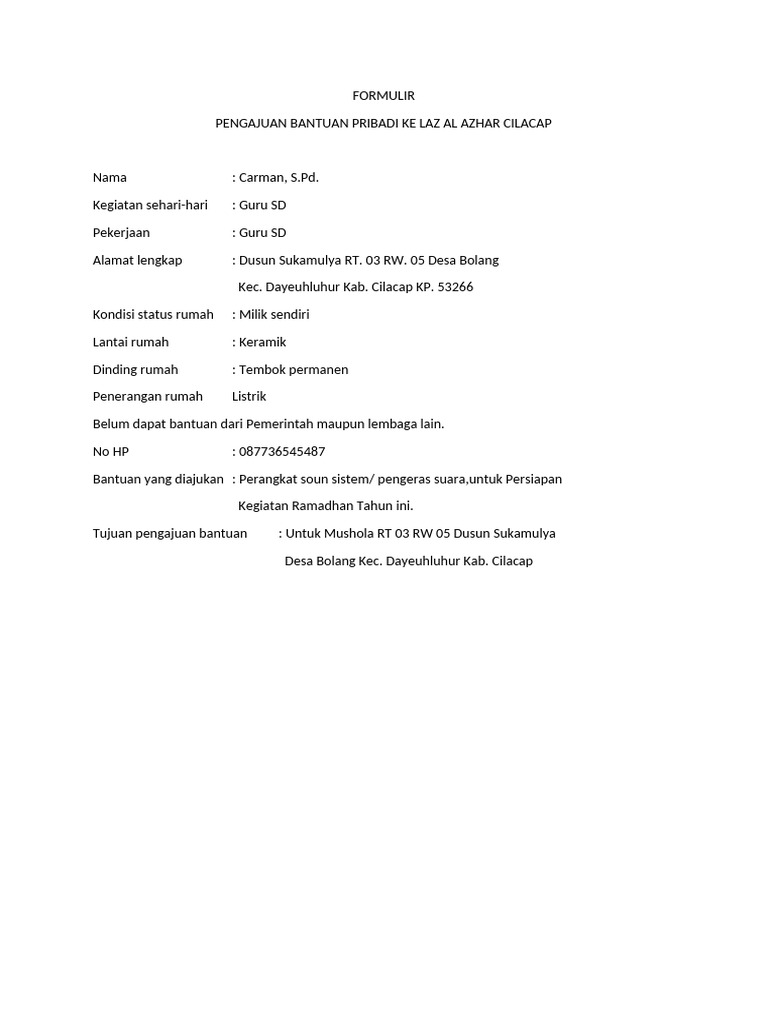 FORMULIR

PENGAJUAN BANTUAN PRIBADI KE LAZ AL AZHAR CILACAP

Nama : Carman, S.Pd.

Kegiatan sehari-hari : Guru SD

Pekerjaan : Guru SD

Alamat lengkap : Dusun Sukamulya RT. 03 RW. 05 Desa Bolang
Kec. Dayeuhluhur Kab. Cilacap KP. 53266

Kondisi status rumah : Milik sendiri

Lantai rumah : Keramik

Dinding rumah : Tembok permanen

Penerangan rumah Listrik

Belum dapat bantuan dari Pemerintah maupun lembaga lain.

No HP : 087736545487

Bantuan yang diajukan : Perangkat soun sistem/ pengeras suara,untuk Persiapan
Kegiatan Ramadhan Tahun ini.

Tujuan pengajuan bantuan : Untuk Mushola RT 03 RW 05 Dusun Sukamulya
Desa Bolang Kec. Dayeuhluhur Kab. Cilacap